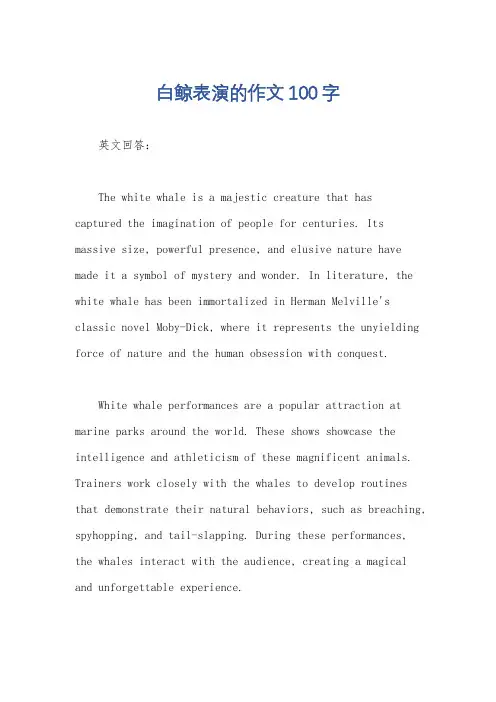 白鲸表演的作文100字

英文回答：

The white whale is a majestic creature that has captured the imagination of people for centuries. Its massive size, powerful presence, and elusive nature have made it a symbol of mystery and wonder. In literature, the white whale has been immortalized in Herman Melville's classic novel Moby-Dick, where it represents the unyielding force of nature and the human obsession with conquest.

White whale performances are a popular attraction at marine parks around the world. These shows showcase the intelligence and athleticism of these magnificent animals. Trainers work closely with the whales to develop routines that demonstrate their natural behaviors, such as breaching, spyhopping, and tail-slapping. During these performances, the whales interact with the audience, creating a magical and unforgettable experience.